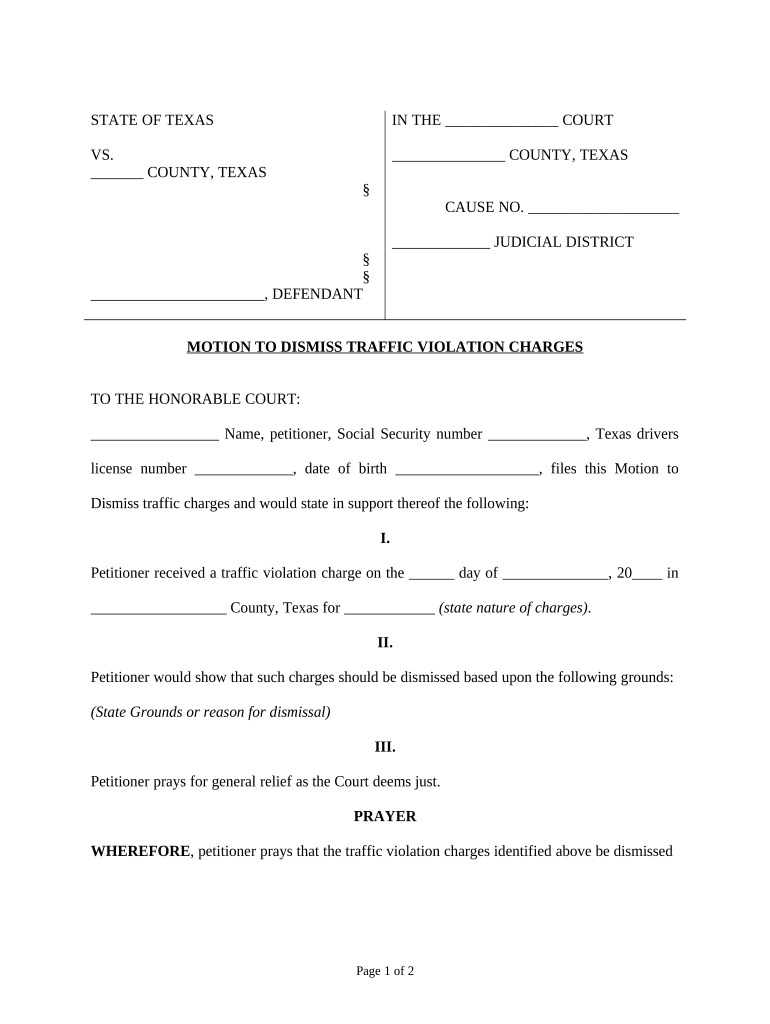 STATE OF TEXAS

VS.
_______ COUNTY, TEXAS
§

§
§
_______________________, DEFENDANT

IN THE _______________ COURT

_______________ COUNTY, TEXAS

CAUSE NO. ____________________

_____________ JUDICIAL DISTRICT

MOTION TO DISMISS TRAFFIC VIOLATION CHARGES

TO THE HONORABLE COURT:

_________________ Name, petitioner, Social Security number _____________, Texas drivers license number _____________, date of birth ___________________, files this Motion to Dismiss traffic charges and would state in support thereof the following:

I.

Petitioner received a traffic violation charge on the ______ day of ______________, 20____ in __________________ County, Texas for ____________ (state nature of charges).

II.

Petitioner would show that such charges should be dismissed based upon the following grounds: (State Grounds or reason for dismissal)

III.

Petitioner prays for general relief as the Court deems just.

PRAYER

WHEREFORE, petitioner prays that the traffic violation charges identified above be dismissed

Page 1 of 2